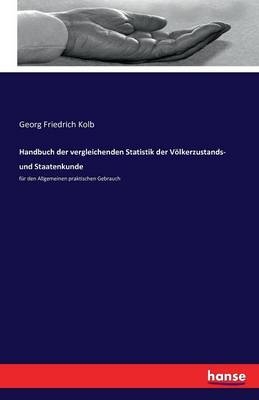 Georg Friedrich Kolb

Handbuch der vergleichenden Statistik der Völkerzustands- und Staatenkunde

für den Allgemeinen praktischen Gebrauch

hanse